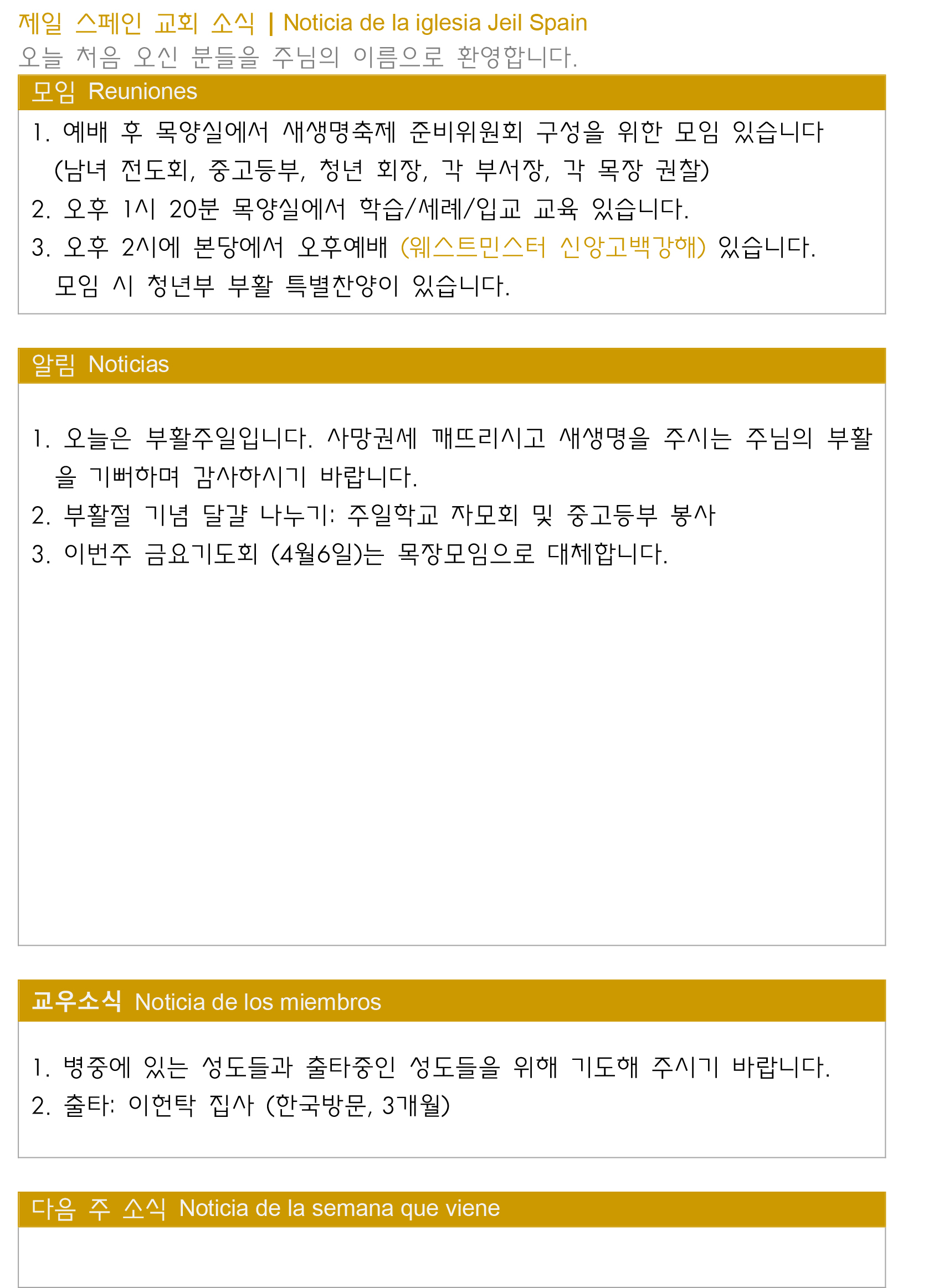 제일 스페인 교회 소식 | Noticia de la iglesia Jeil Spain
오늘 처음 오신 분들을 주님의 이름으로 환영합니다.

모임 Reuniones

1. 예배 후 목양실에서 새생명축제 준비위원회 구성을 위한 모임 있습니다 (남녀 전도회, 중고등부, 청년 회장, 각 부서장, 각 목장 권찰)
2. 오후 1시 20분 목양실에서 학습/세례/입교 교육 있습니다.
3. 오후 2시에 본당에서 오후예배 (웨스트민스터 신앙고백강해) 있습니다. 모임 시 청년부 부활 특별찬양이 있습니다.

알림 Noticias

1. 오늘은 부활주일입니다. 사망권세 깨뜨리시고 새생명을 주시는 주님의 부활을 기뻐하며 감사하시기 바랍니다.
2. 부활절 기념 달걀 나누기: 주일학교 자모회 및 중고등부 봉사
3. 이번주 금요기도회 (4월6일)는 목장모임으로 대체합니다.

교우소식 Noticia de los miembros

1. 병중에 있는 성도들과 출타중인 성도들을 위해 기도해 주시기 바랍니다.
2. 출타: 이헌탁 집사 (한국방문, 3개월)

다음 주 소식 Noticia de la semana que viene